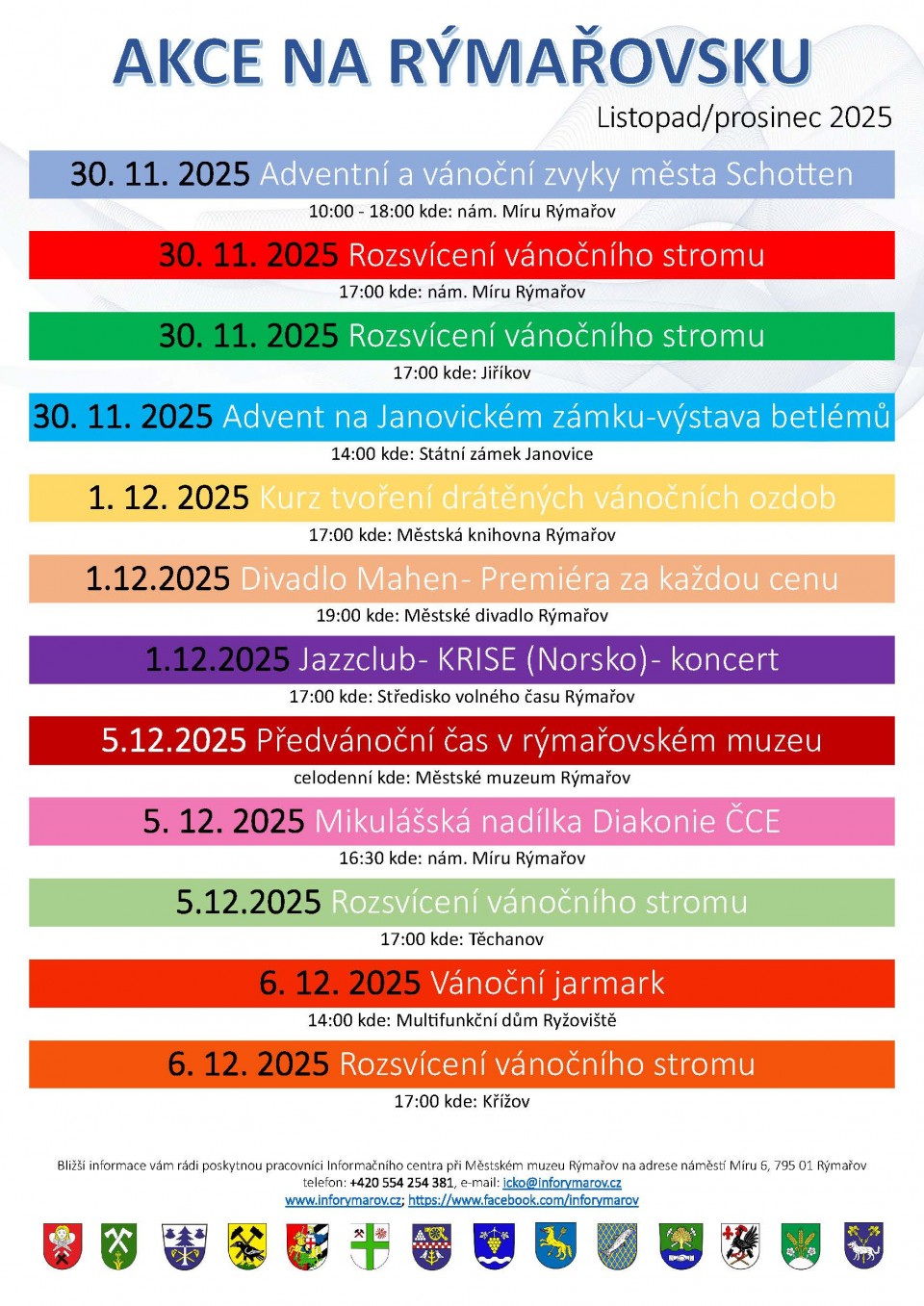 AKCE NA RÝMAŘOVSKU

Listopad/prosinec 2025

30. 11. 2025 Adventní a vánoční zvyky města Schotten
10:00 - 18:00 kde: nám. Míru Rýmařov

30. 11. 2025 Rozsvícení vánočního stromu
17:00 kde: nám. Míru Rýmařov

30. 11. 2025 Rozsvícení vánočního stromu
17:00 kde: Jiříkov

30. 11. 2025 Advent na Janovickém zámku-výstava betlémů
14:00 kde: Státní zámek Janovice

1. 12. 2025 Kurz tvoření drátěných vánočních ozdob
17:00 kde: Městská knihovna Rýmařov

1.12.2025 Divadlo Mahen- Premiéra za každou cenu
19:00 kde: Městské divadlo Rýmařov

1.12.2025 Jazzclub- KRISE (Norsko)- koncert
17:00 kde: Středisko volného času Rýmařov

5.12.2025 Předvánoční čas v rýmařovském muzeu
celodenní kde: Městské muzeum Rýmařov

5. 12. 2025 Mikulášská nadílka Diakonie ČCE
16:30 kde: nám. Míru Rýmařov

5.12.2025 Rozsvícení vánočního stromu
17:00 kde: Těchanov

6. 12. 2025 Vánoční jarmark
14:00 kde: Multifunkční dům Ryžoviště

6. 12. 2025 Rozsvícení vánočního stromu
17:00 kde: Křížov

Bližší informace vám rádi poskytnou pracovníci Informačního centra při Městském muzeu Rýmařov na adrese náměstí Míru 6, 795 01 Rýmařov
telefon: +420 554 254 381, e-mail: icko@inforymarov.cz
www.inforymarov.cz; https://www.facebook.com/inforymarov